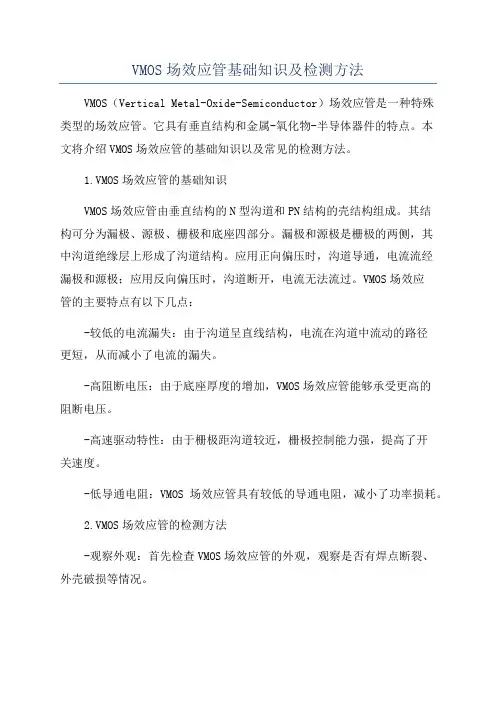 VMOS场效应管基础知识及检测方法

VMOS（Vertical Metal-Oxide-Semiconductor）场效应管是一种特殊类型的场效应管。它具有垂直结构和金属-氧化物-半导体器件的特点。本文将介绍VMOS场效应管的基础知识以及常见的检测方法。

1.VMOS场效应管的基础知识

VMOS场效应管由垂直结构的N型沟道和PN结构的壳结构组成。其结构可分为漏极、源极、栅极和底座四部分。漏极和源极是栅极的两侧，其中沟道绝缘层上形成了沟道结构。应用正向偏压时，沟道导通，电流流经漏极和源极；应用反向偏压时，沟道断开，电流无法流过。VMOS场效应管的主要特点有以下几点：

-较低的电流漏失：由于沟道呈直线结构，电流在沟道中流动的路径更短，从而减小了电流的漏失。

-高阻断电压：由于底座厚度的增加，VMOS场效应管能够承受更高的阻断电压。

-高速驱动特性：由于栅极距沟道较近，栅极控制能力强，提高了开关速度。

-低导通电阻：VMOS 场效应管具有较低的导通电阻，减小了功率损耗。

2.VMOS场效应管的检测方法

-观察外观：首先检查VMOS场效应管的外观，观察是否有焊点断裂、外壳破损等情况。